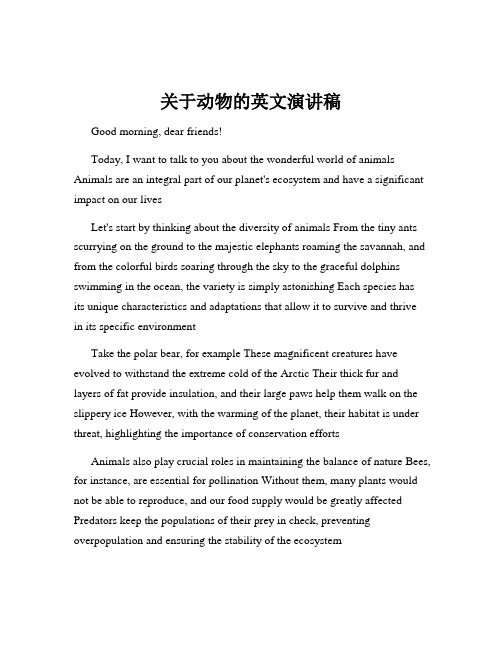 关于动物的英文演讲稿

Good morning, dear friends!

Today, I want to talk to you about the wonderful world of animals Animals are an integral part of our planet's ecosystem and have a significant impact on our lives

Let's start by thinking about the diversity of animals From the tiny ants scurrying on the ground to the majestic elephants roaming the savannah, and from the colorful birds soaring through the sky to the graceful dolphins swimming in the ocean, the variety is simply astonishing Each species has its unique characteristics and adaptations that allow it to survive and thrive in its specific environment

Take the polar bear, for example These magnificent creatures have evolved to withstand the extreme cold of the Arctic Their thick fur and layers of fat provide insulation, and their large paws help them walk on the slippery ice However, with the warming of the planet, their habitat is under threat, highlighting the importance of conservation efforts

Animals also play crucial roles in maintaining the balance of nature Bees, for instance, are essential for pollination Without them, many plants would not be able to reproduce, and our food supply would be greatly affected Predators keep the populations of their prey in check, preventing overpopulation and ensuring the stability of the ecosystem